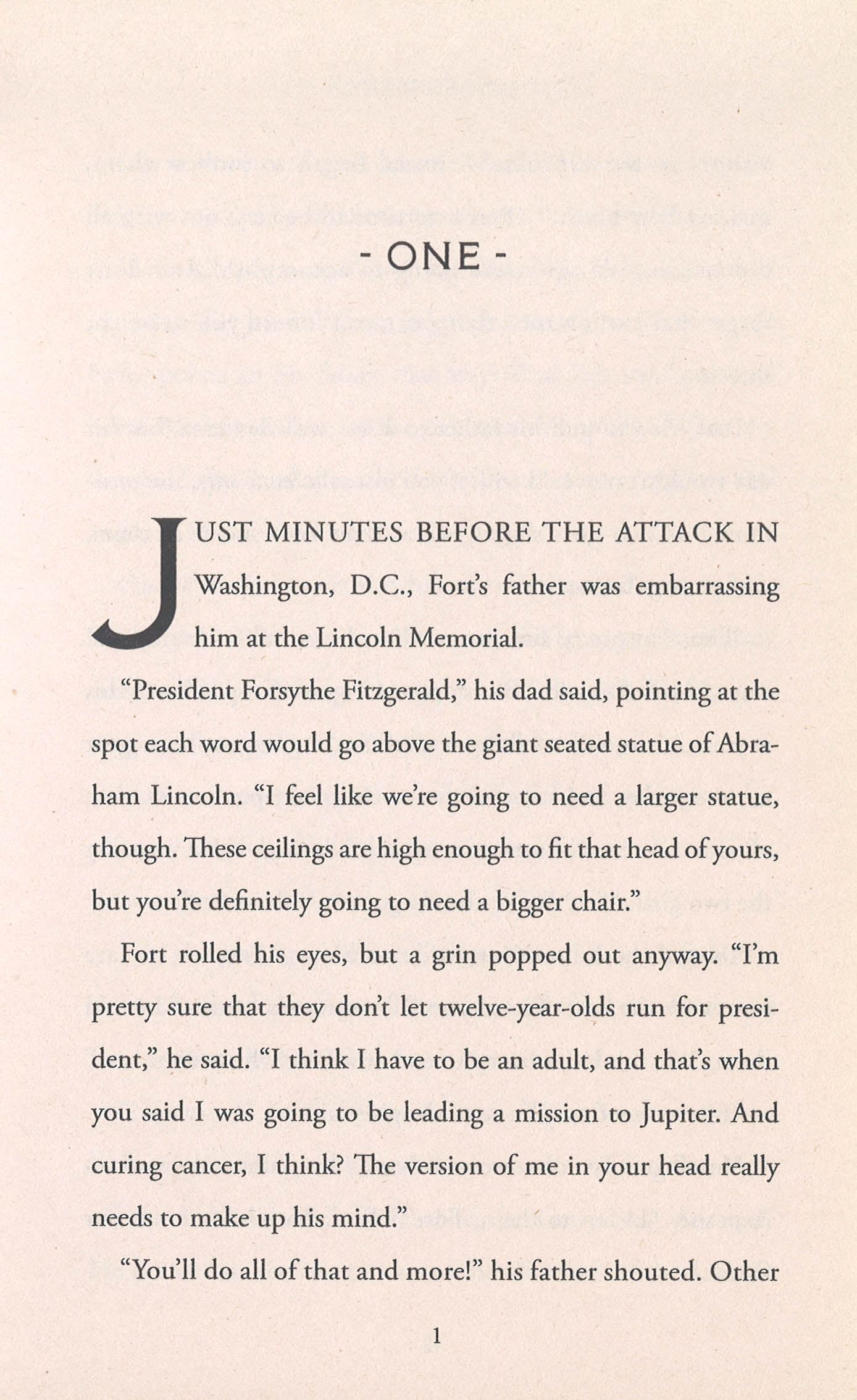 - ONE -

JUST MINUTES BEFORE THE ATTACK IN Washington, D.C., Fort's father was embarrassing him at the Lincoln Memorial.

"President Forsythe Fitzgerald," his dad said, pointing at the spot each word would go above the giant seated statue of Abraham Lincoln. "I feel like we're going to need a larger statue, though. These ceilings are high enough to fit that head of yours, but you're definitely going to need a bigger chair."

Fort rolled his eyes, but a grin popped out anyway. "I'm pretty sure that they don't let twelve-year-olds run for president," he said. "I think I have to be an adult, and that's when you said I was going to be leading a mission to Jupiter. And curing cancer, I think? The version of me in your head really needs to make up his mind."

"You'll do all of that and more!" his father shouted. Other

1